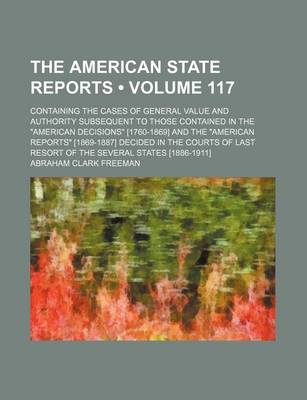 THE AMERICAN STATE REPORTS • VOLUME 117

CONTAINING THE CASES OF GENERAL VALUE AND AUTHORITY SUBSEQUENT TO THOSE CONTAINED IN THE "AMERICAN DECISIONS" [1760-1869] AND THE "AMERICAN REPORTS" [1869-1887] DECIDED IN THE COURTS OF LAST RESORT OF THE SEVERAL STATES [1886-1911]

ABRAHAM CLARK FREEMAN